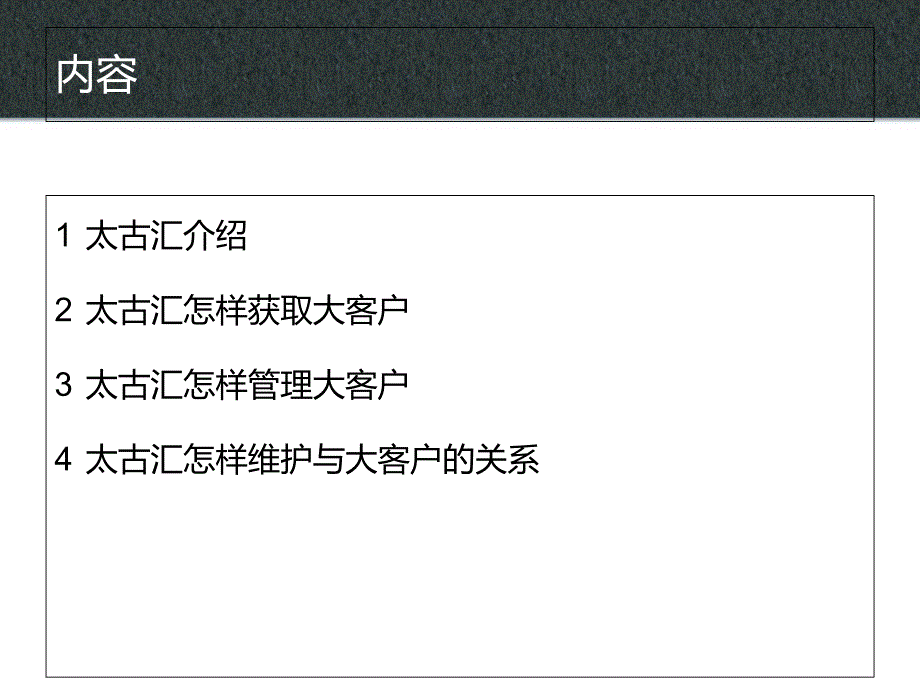 内容

1 太古汇介绍

2 太古汇怎样获取大客户

3 太古汇怎样管理大客户

4 太古汇怎样维护与大客户的关系